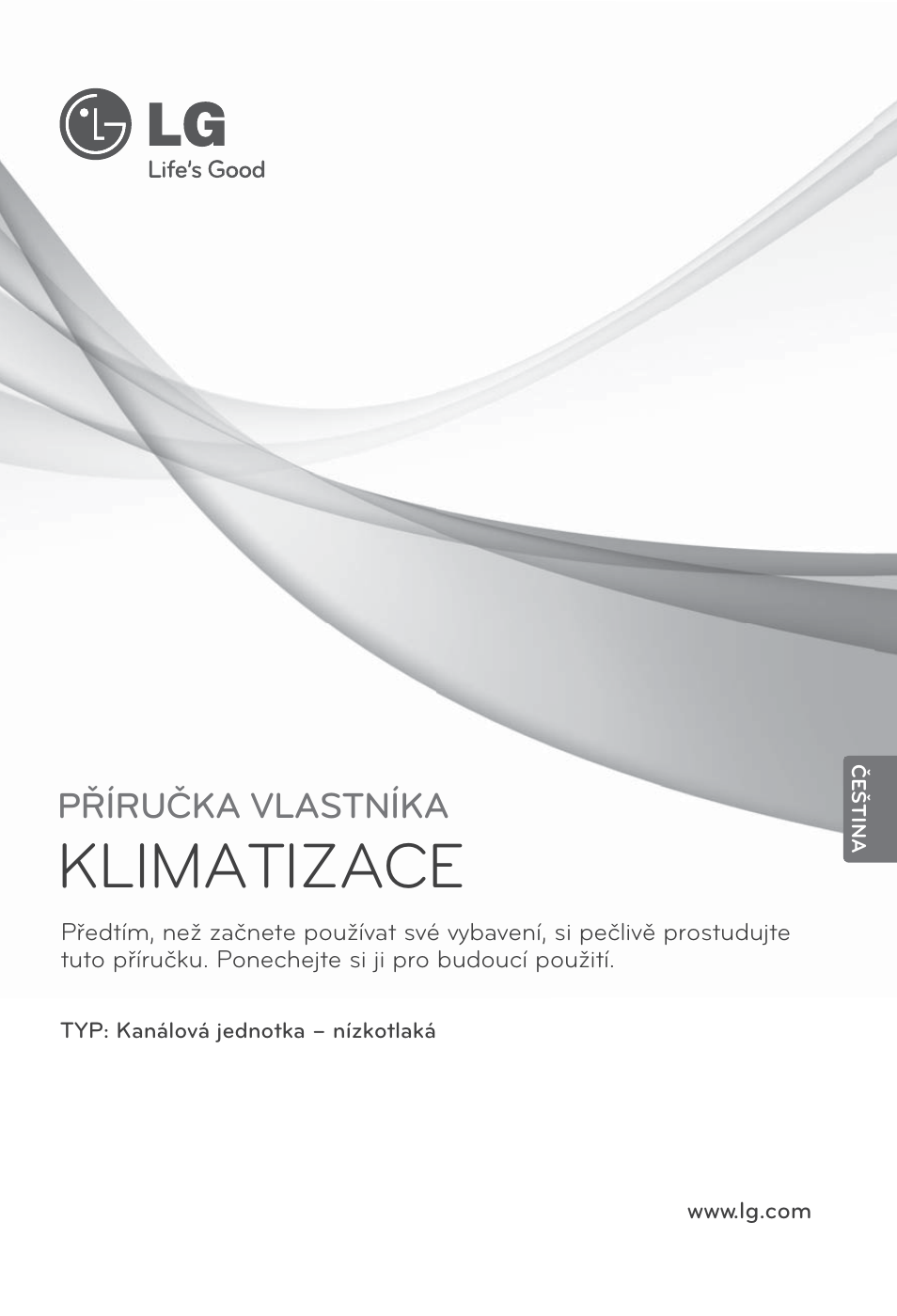 LG
Life's Good

ČEŠTINA

PŘÍRUČKA VLASTNÍKA
KLIMATIZACE

Předtím, než začnete používat své vybavení, si pečlivě prostudujte tuto příručku. Ponechejte si ji pro budoucí použití.

TYP: Kanálová jednotka – nízkotlaká

www.lg.com